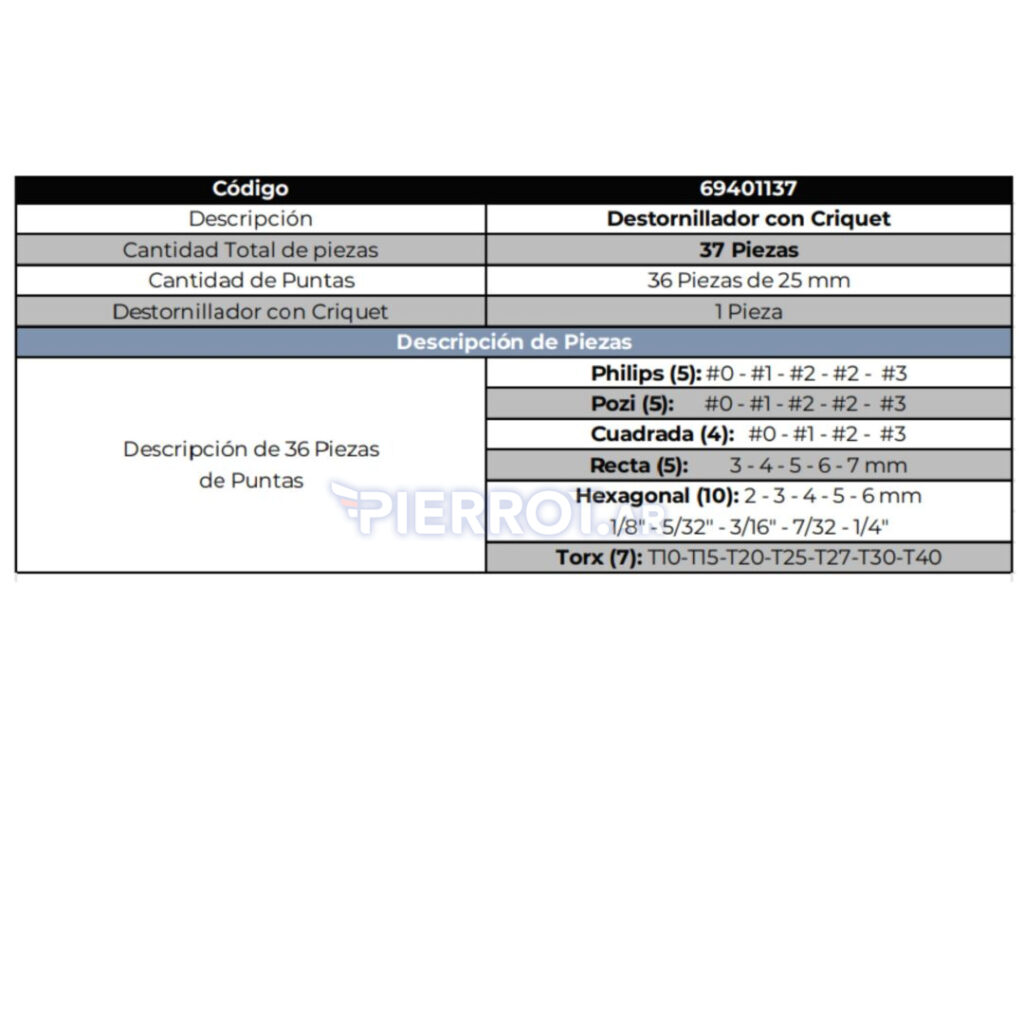 | Código | 69401137 |
|---|---|
| Descripción | Destornillador con Criquet |
| Cantidad Total de piezas | 37 Piezas |
| Cantidad de Puntas | 36 Piezas de 25 mm |
| Destornillador con Criquet | 1 Pieza |
| Descripción de Piezas | |
| Descripción de 36 Piezas de Puntas | Philips (5): #0 - #1 - #2 - #2 - #3 |
| | Pozi (5): #0 - #1 - #2 - #2 - #3 |
| | Cuadrada (4): #0 - #1 - #2 - #3 |
| | Recta (5): 3 - 4 - 5 - 6 - 7 mm |
| | Hexagonal (10): 2 - 3 - 4 - 5 - 6 mm 1/8" - 5/32" - 3/16" - 7/32 - 1/4" |
| | Torx (7): T10-T15-T20-T25-T27-T30-T40 |

PIERROT.AR